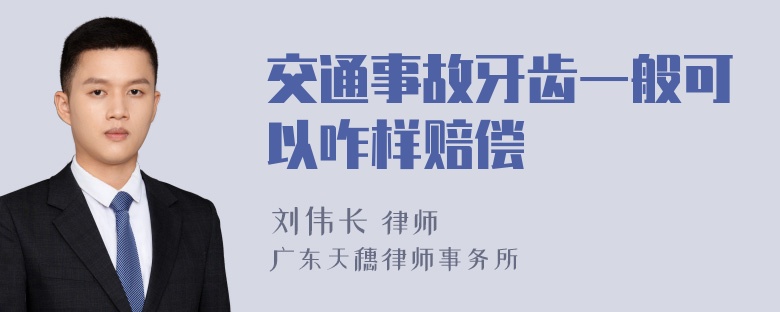 交通事故牙齿一般可以咋样赔偿

刘伟长 律师

广东天穗律师事务所